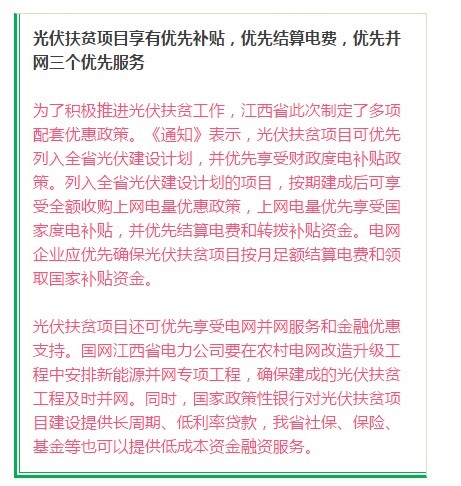 光伏扶贫项目享有优先补贴，优先结算电费，优先并网三个优先服务

为了积极推进光伏扶贫工作，江西省此次制定了多项配套优惠政策。《通知》表示，光伏扶贫项目可优先列入全省光伏建设计划，并优先享受财政度电补贴政策。列入全省光伏建设计划的项目，按期建成后可享受全额收购上网电量优惠政策，上网电量优先享受国家度电补贴，并优先结算电费和转拨补贴资金。电网企业应优先确保光伏扶贫项目按月足额结算电费和领取国家补贴资金。

光伏扶贫项目还可优先享受电网并网服务和金融优惠支持。国网江西省电力公司要在农村电网改造升级工程中安排新能源并网专项工程，确保建成的光伏扶贫工程及时并网。同时，国家政策性银行对光伏扶贫项目建设提供长周期、低利率贷款，我省社保、保险、基金等也可以提供低成本资金融资服务。